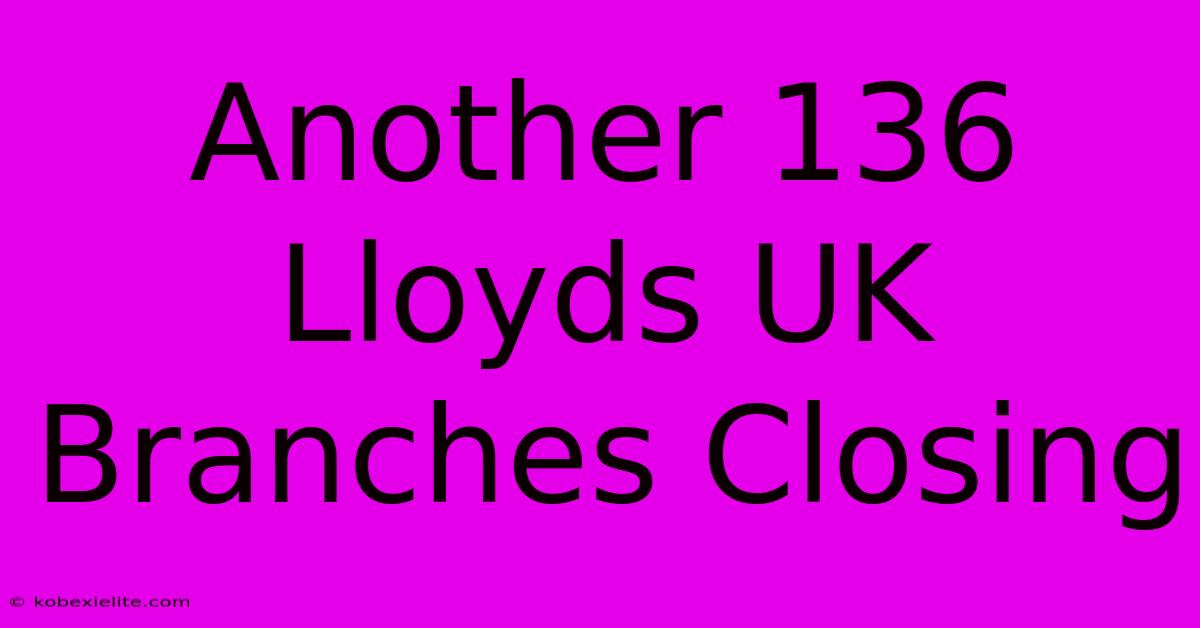 Another 136 Lloyds UK Branches Closing

© kobexielite.com